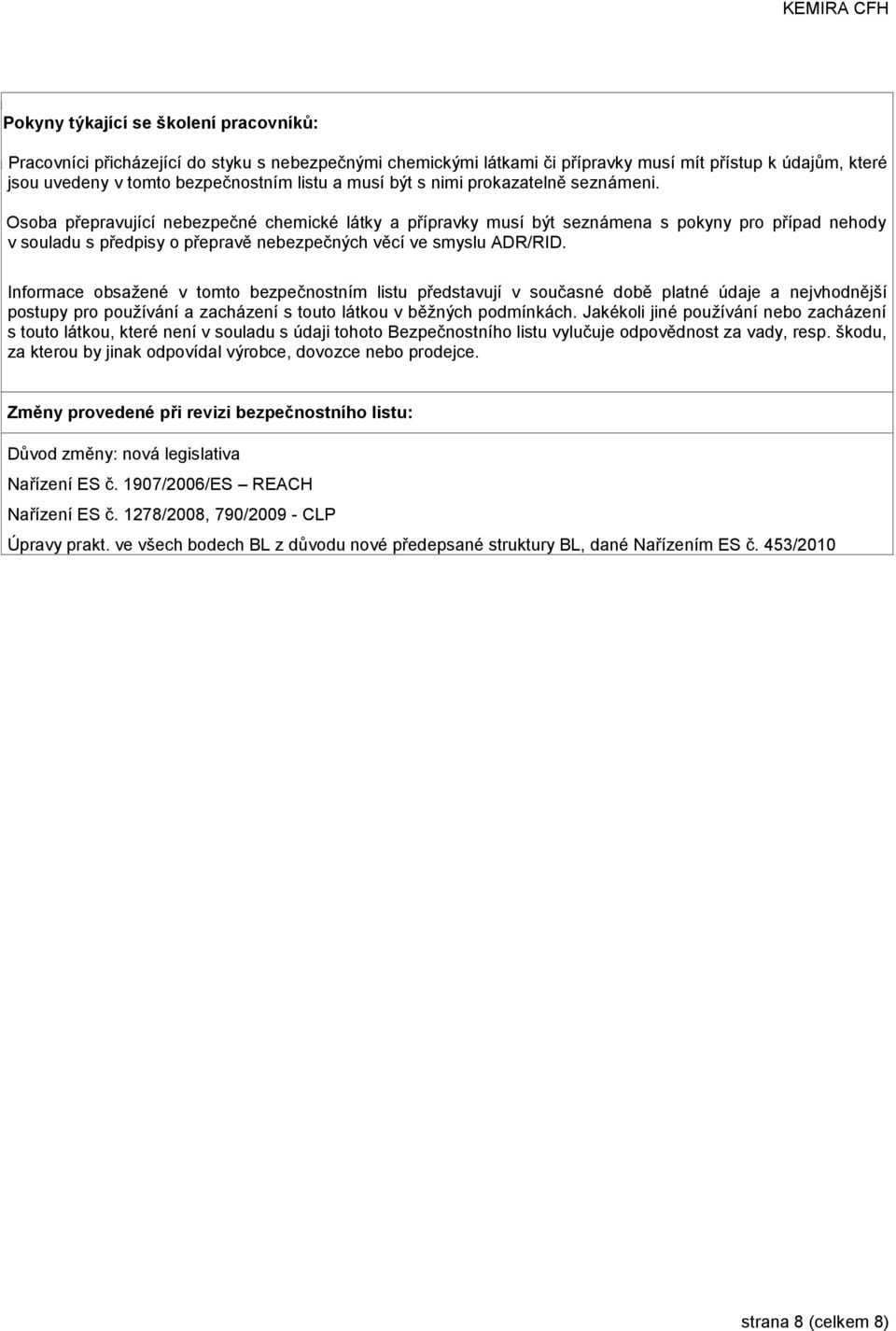 KEMIRA CFH

Pokyny týkající se školení pracovníků:

Pracovníci přicházející do styku s nebezpečnými chemickými látkami či přípravky musí mít přístup k údajům, které jsou uvedeny v tomto bezpečnostním listu a musí být s nimi prokazatelně seznámeni.

Osoba přepravující nebezpečné chemické látky a přípravky musí být seznámena s pokyny pro případ nehody v souladu s předpisy o přepravě nebezpečných věcí ve smyslu ADR/RID.

Informace obsažené v tomto bezpečnostním listu představují v současné době platné údaje a nejvhodnější postupy pro používání a zacházení s touto látkou v běžných podmínkách. Jakékoli jiné používání nebo zacházení s touto látkou, které není v souladu s údaji tohoto Bezpečnostního listu vylučuje odpovědnost za vady, resp. škodu, za kterou by jinak odpovídal výrobce, dovozce nebo prodejce.

Změny provedené při revizi bezpečnostního listu:

Důvod změny: nová legislativa

Nařízení ES č. 1907/2006/ES – REACH

Nařízení ES č. 1278/2008, 790/2009 - CLP

Úpravy prakt. ve všech bodech BL z důvodu nové předepsané struktury BL, dané Nařízením ES č. 453/2010

strana 8 (celkem 8)